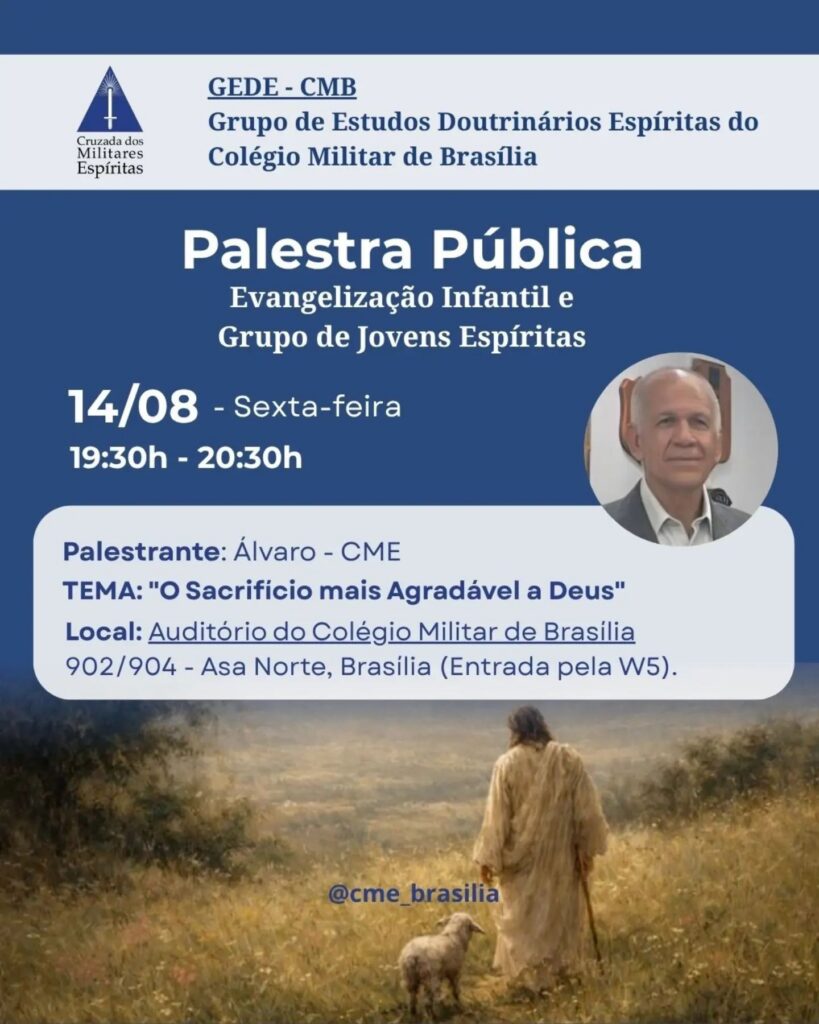 Cruzada dos Militares Espíritas

GEDE - CMB
Grupo de Estudos Doutrinários Espíritas do Colégio Militar de Brasília

Palestra Pública
Evangelização Infantil e
Grupo de Jovens Espíritas

14/08 - Sexta-feira
19:30h - 20:30h

Palestrante: Álvaro - CME
TEMA: "O Sacrifício mais Agradável a Deus"
Local: Auditório do Colégio Militar de Brasília 902/904 - Asa Norte, Brasília (Entrada pela W5).

@cme_brasilia